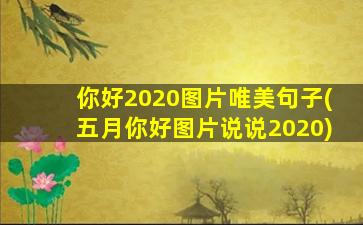 你好2020图片唯美句子(五月你好图片说说2020)